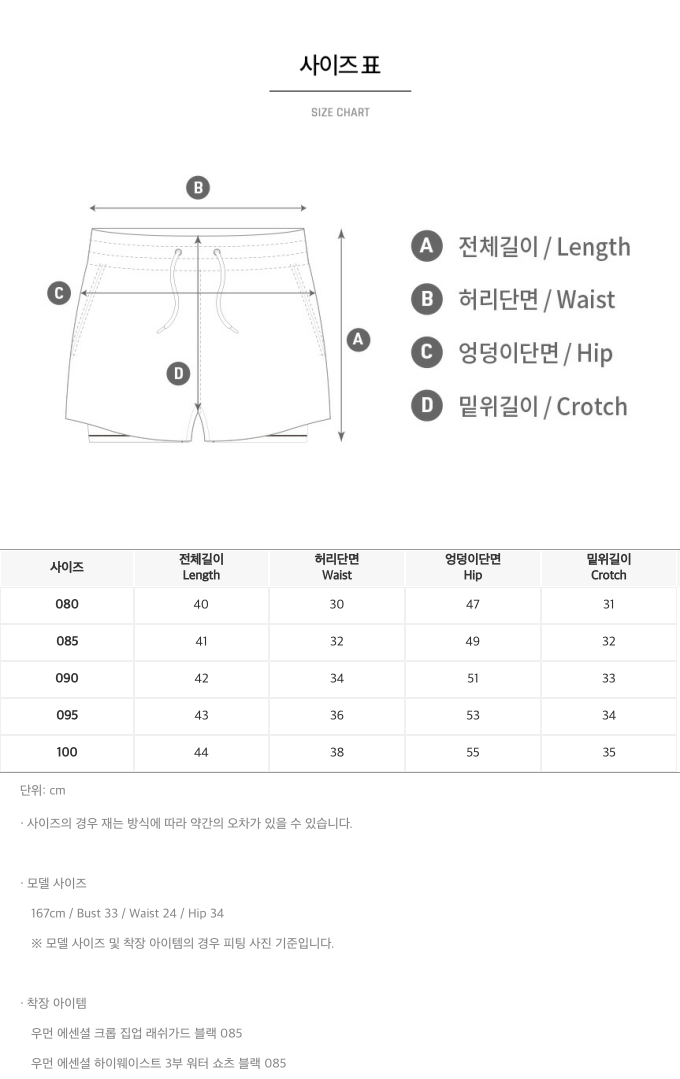 사이즈 표

SIZE CHART

B

C

A

D

A 전체길이 / Length

B 허리단면 / Waist

C 엉덩이단면 / Hip

D 밑위길이 / Crotch

| 사이즈 | 전체길이 Length | 허리단면 Waist | 엉덩이단면 Hip | 밑위길이 Crotch |
|---|---|---|---|---|
| 080 | 40 | 30 | 47 | 31 |
| 085 | 41 | 32 | 49 | 32 |
| 090 | 42 | 34 | 51 | 33 |
| 095 | 43 | 36 | 53 | 34 |
| 100 | 44 | 38 | 55 | 35 |

단위: cm

· 사이즈의 경우 재는 방식에 따라 약간의 오차가 있을 수 있습니다.

· 모델 사이즈

167cm / Bust 33 / Waist 24 / Hip 34

※ 모델 사이즈 및 착장 아이템의 경우 피팅 사진 기준입니다.

· 착장 아이템

우먼 에센셜 크롭 집업 래쉬가드 블랙 085

우먼 에센셜 하이웨이스트 3부 워터 쇼츠 블랙 085